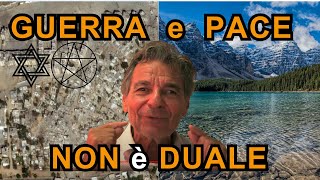 GUERRA e PACE

NON è DUALE